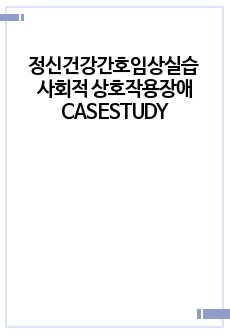 정신건강간호임상실습
사회적 상호작용장애
CASESTUDY